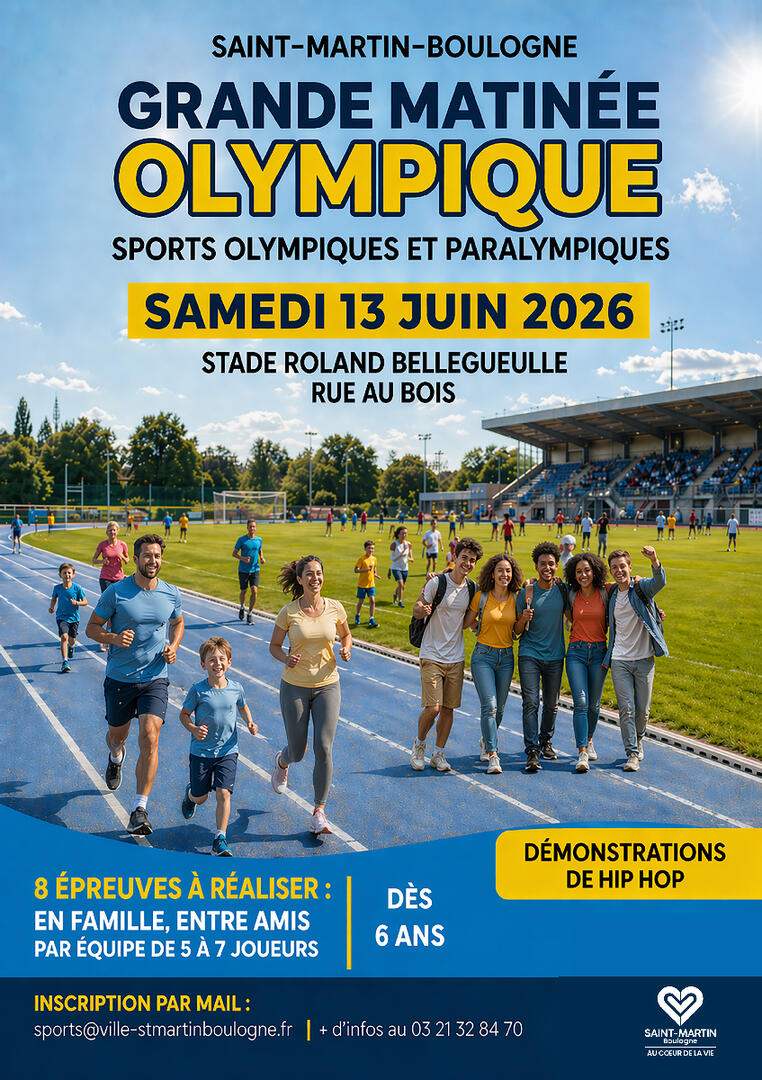 SAINT-MARTIN-BOULOGNE

GRANDE MATINÉE
OLYMPIQUE

SPORTS OLYMPIQUES ET PARALYMPIQUES

SAMEDI 13 JUIN 2026

STADE ROLAND BELLEGUEULLE
RUE AU BOIS

DÉMONSTRATIONS DE HIP HOP

8 ÉPREUVES À RÉALISER :
EN FAMILLE, ENTRE AMIS
PAR ÉQUIPE DE 5 À 7 JOUEURS

DÈS 6 ANS

INSCRIPTION PAR MAIL :
sports@ville-stmartinboulogne.fr | + d'infos au 03 21 32 84 70

SAINT-MARTIN Boulogne
AU CŒUR DE LA VIE